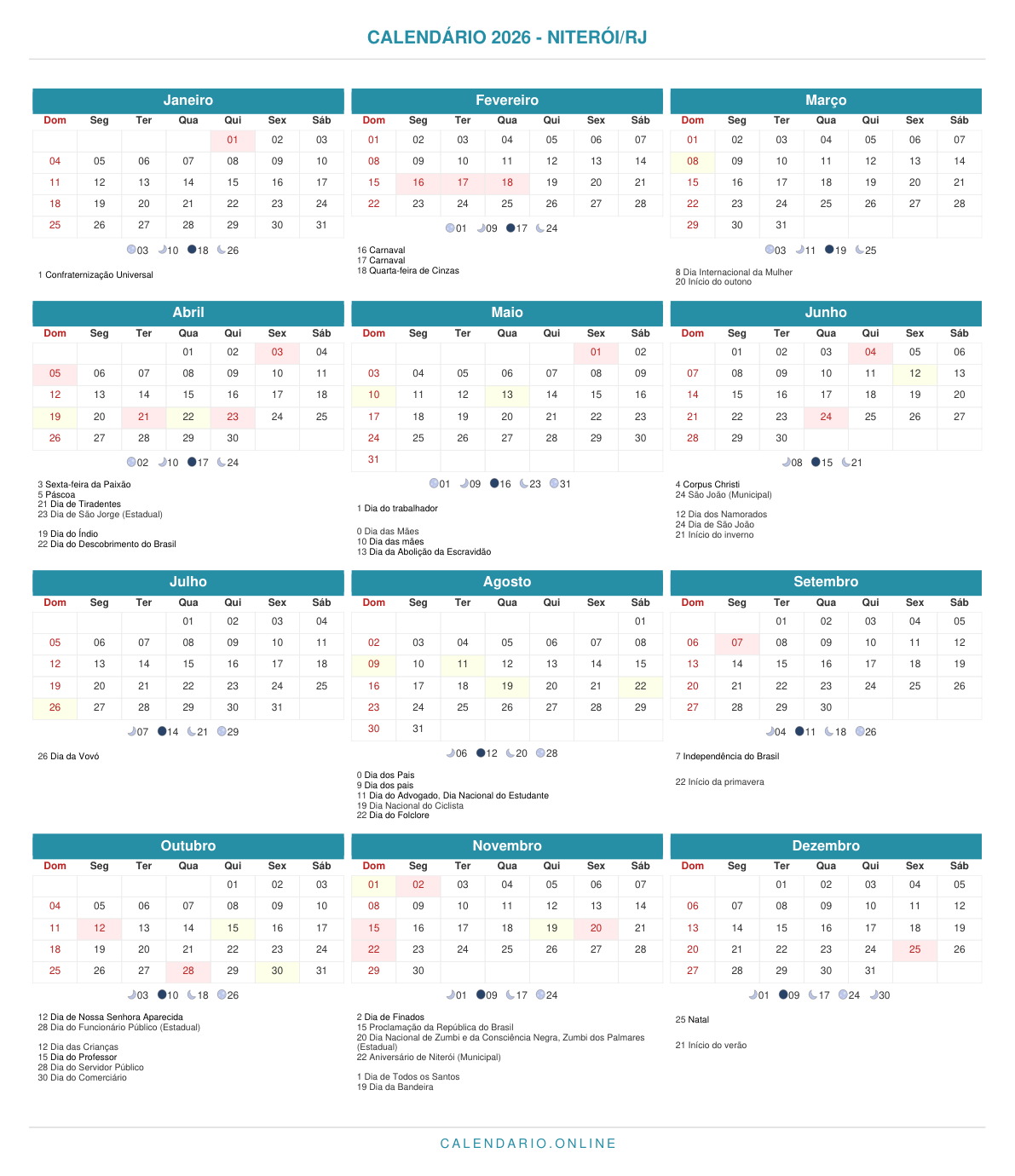 CALENDÁRIO 2026 - NITERÓI/RJ

Janeiro

| Dom | Seg | Ter | Qua | Qui | Sex | Sáb |
|---|---|---|---|---|---|---|
| | | | | 01 | 02 | 03 |
| 04 | 05 | 06 | 07 | 08 | 09 | 10 |
| 11 | 12 | 13 | 14 | 15 | 16 | 17 |
| 18 | 19 | 20 | 21 | 22 | 23 | 24 |
| 25 | 26 | 27 | 28 | 29 | 30 | 31 |

03 10 18 26

1 Confraternização Universal

Fevereiro

| Dom | Seg | Ter | Qua | Qui | Sex | Sáb |
|---|---|---|---|---|---|---|
| 01 | 02 | 03 | 04 | 05 | 06 | 07 |
| 08 | 09 | 10 | 11 | 12 | 13 | 14 |
| 15 | 16 | 17 | 18 | 19 | 20 | 21 |
| 22 | 23 | 24 | 25 | 26 | 27 | 28 |

01 09 17 24

16 Carnaval
17 Carnaval
18 Quarta-feira de Cinzas

Março

| Dom | Seg | Ter | Qua | Qui | Sex | Sáb |
|---|---|---|---|---|---|---|
| 01 | 02 | 03 | 04 | 05 | 06 | 07 |
| 08 | 09 | 10 | 11 | 12 | 13 | 14 |
| 15 | 16 | 17 | 18 | 19 | 20 | 21 |
| 22 | 23 | 24 | 25 | 26 | 27 | 28 |
| 29 | 30 | 31 | | | | |

03 11 19 25

8 Dia Internacional da Mulher
20 Início do outono

Abril

| Dom | Seg | Ter | Qua | Qui | Sex | Sáb |
|---|---|---|---|---|---|---|
| | | | 01 | 02 | 03 | 04 |
| 05 | 06 | 07 | 08 | 09 | 10 | 11 |
| 12 | 13 | 14 | 15 | 16 | 17 | 18 |
| 19 | 20 | 21 | 22 | 23 | 24 | 25 |
| 26 | 27 | 28 | 29 | 30 | | |

02 10 17 24

3 Sexta-feira da Paixão
5 Páscoa
21 Dia de Tiradentes
23 Dia de São Jorge (Estadual)

19 Dia do Índio
22 Dia do Descobrimento do Brasil

Maio

| Dom | Seg | Ter | Qua | Qui | Sex | Sáb |
|---|---|---|---|---|---|---|
| | | | | | 01 | 02 |
| 03 | 04 | 05 | 06 | 07 | 08 | 09 |
| 10 | 11 | 12 | 13 | 14 | 15 | 16 |
| 17 | 18 | 19 | 20 | 21 | 22 | 23 |
| 24 | 25 | 26 | 27 | 28 | 29 | 30 |
| 31 | | | | | | |

01 09 16 23 31

1 Dia do trabalhador

0 Dia das Mães
10 Dia das mães
13 Dia da Abolição da Escravidão

Junho

| Dom | Seg | Ter | Qua | Qui | Sex | Sáb |
|---|---|---|---|---|---|---|
| | 01 | 02 | 03 | 04 | 05 | 06 |
| 07 | 08 | 09 | 10 | 11 | 12 | 13 |
| 14 | 15 | 16 | 17 | 18 | 19 | 20 |
| 21 | 22 | 23 | 24 | 25 | 26 | 27 |
| 28 | 29 | 30 | | | | |

08 15 21

4 Corpus Christi
24 São João (Municipal)

12 Dia dos Namorados
24 Dia de São João
21 Início do inverno

Julho

| Dom | Seg | Ter | Qua | Qui | Sex | Sáb |
|---|---|---|---|---|---|---|
| | | | 01 | 02 | 03 | 04 |
| 05 | 06 | 07 | 08 | 09 | 10 | 11 |
| 12 | 13 | 14 | 15 | 16 | 17 | 18 |
| 19 | 20 | 21 | 22 | 23 | 24 | 25 |
| 26 | 27 | 28 | 29 | 30 | 31 | |

07 14 21 29

26 Dia da Vovó

Agosto

| Dom | Seg | Ter | Qua | Qui | Sex | Sáb |
|---|---|---|---|---|---|---|
| | | | | | | 01 |
| 02 | 03 | 04 | 05 | 06 | 07 | 08 |
| 09 | 10 | 11 | 12 | 13 | 14 | 15 |
| 16 | 17 | 18 | 19 | 20 | 21 | 22 |
| 23 | 24 | 25 | 26 | 27 | 28 | 29 |
| 30 | 31 | | | | | |

06 12 20 28

0 Dia dos Pais
9 Dia dos pais
11 Dia do Advogado, Dia Nacional do Estudante
19 Dia Nacional do Ciclista
22 Dia do Folclore

Setembro

| Dom | Seg | Ter | Qua | Qui | Sex | Sáb |
|---|---|---|---|---|---|---|
| | | 01 | 02 | 03 | 04 | 05 |
| 06 | 07 | 08 | 09 | 10 | 11 | 12 |
| 13 | 14 | 15 | 16 | 17 | 18 | 19 |
| 20 | 21 | 22 | 23 | 24 | 25 | 26 |
| 27 | 28 | 29 | 30 | | | |

04 11 18 26

7 Independência do Brasil

22 Início da primavera

Outubro

| Dom | Seg | Ter | Qua | Qui | Sex | Sáb |
|---|---|---|---|---|---|---|
| | | | | 01 | 02 | 03 |
| 04 | 05 | 06 | 07 | 08 | 09 | 10 |
| 11 | 12 | 13 | 14 | 15 | 16 | 17 |
| 18 | 19 | 20 | 21 | 22 | 23 | 24 |
| 25 | 26 | 27 | 28 | 29 | 30 | 31 |

03 10 18 26

12 Dia de Nossa Senhora Aparecida
28 Dia do Funcionário Público (Estadual)

12 Dia das Crianças
15 Dia do Professor
28 Dia do Servidor Público
30 Dia do Comerciário

Novembro

| Dom | Seg | Ter | Qua | Qui | Sex | Sáb |
|---|---|---|---|---|---|---|
| 01 | 02 | 03 | 04 | 05 | 06 | 07 |
| 08 | 09 | 10 | 11 | 12 | 13 | 14 |
| 15 | 16 | 17 | 18 | 19 | 20 | 21 |
| 22 | 23 | 24 | 25 | 26 | 27 | 28 |
| 29 | 30 | | | | | |

01 09 17 24

2 Dia de Finados
15 Proclamação da República do Brasil
20 Dia Nacional de Zumbi e da Consciência Negra, Zumbi dos Palmares (Estadual)
22 Aniversário de Niterói (Municipal)

1 Dia de Todos os Santos
19 Dia da Bandeira

Dezembro

| Dom | Seg | Ter | Qua | Qui | Sex | Sáb |
|---|---|---|---|---|---|---|
| | | 01 | 02 | 03 | 04 | 05 |
| 06 | 07 | 08 | 09 | 10 | 11 | 12 |
| 13 | 14 | 15 | 16 | 17 | 18 | 19 |
| 20 | 21 | 22 | 23 | 24 | 25 | 26 |
| 27 | 28 | 29 | 30 | 31 | | |

01 09 17 24 30

25 Natal

21 Início do verão

CALENDARIO.ONLINE